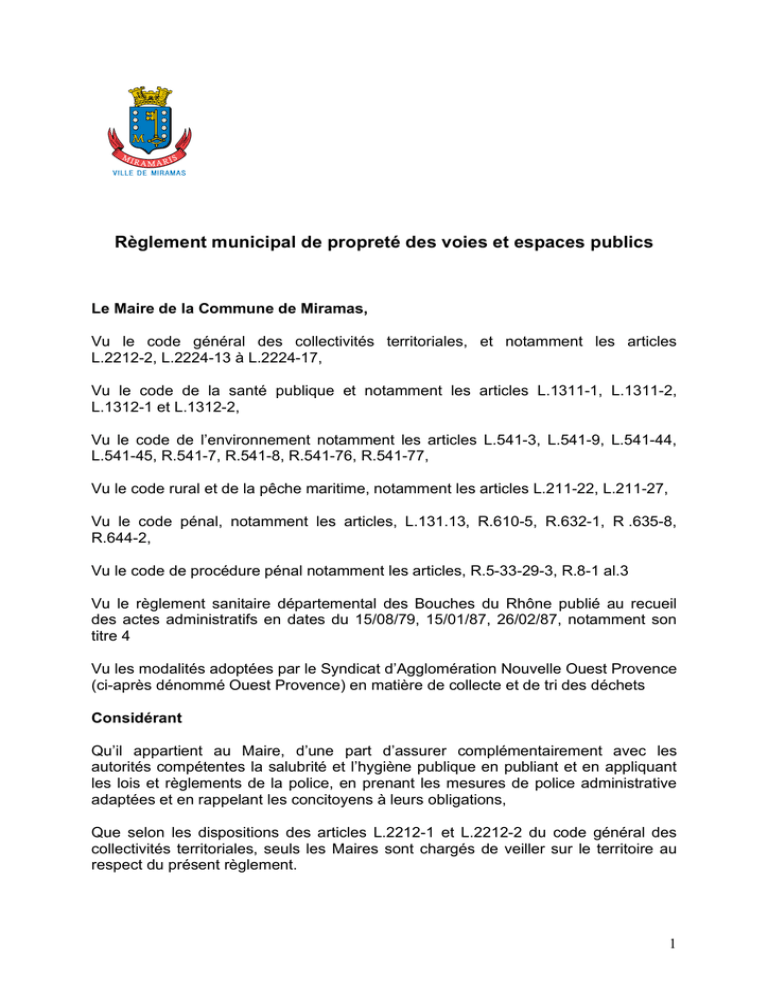 MIRAMARIS
VILLE DE MIRAMAS

Règlement municipal de propreté des voies et espaces publics

Le Maire de la Commune de Miramas,

Vu le code général des collectivités territoriales, et notamment les articles L.2212-2, L.2224-13 à L.2224-17,

Vu le code de la santé publique et notamment les articles L.1311-1, L.1311-2, L.1312-1 et L.1312-2,

Vu le code de l'environnement notamment les articles L.541-3, L.541-9, L.541-44, L.541-45, R.541-7, R.541-8, R.541-76, R.541-77,

Vu le code rural et de la pêche maritime, notamment les articles L.211-22, L.211-27,

Vu le code pénal, notamment les articles, L.131.13, R.610-5, R.632-1, R .635-8, R.644-2,

Vu le code de procédure pénal notamment les articles, R.5-33-29-3, R.8-1 al.3

Vu le règlement sanitaire départemental des Bouches du Rhône publié au recueil des actes administratifs en dates du 15/08/79, 15/01/87, 26/02/87, notamment son titre 4

Vu les modalités adoptées par le Syndicat d'Agglomération Nouvelle Ouest Provence (ci-après dénommé Ouest Provence) en matière de collecte et de tri des déchets

Considérant

Qu'il appartient au Maire, d'une part d'assurer complémentairement avec les autorités compétentes la salubrité et l'hygiène publique en publiant et en appliquant les lois et règlements de la police, en prenant les mesures de police administrative adaptées et en rappelant les concitoyens à leurs obligations,

Que selon les dispositions des articles L.2212-1 et L.2212-2 du code général des collectivités territoriales, seuls les Maires sont chargés de veiller sur le territoire au respect du présent règlement.

1